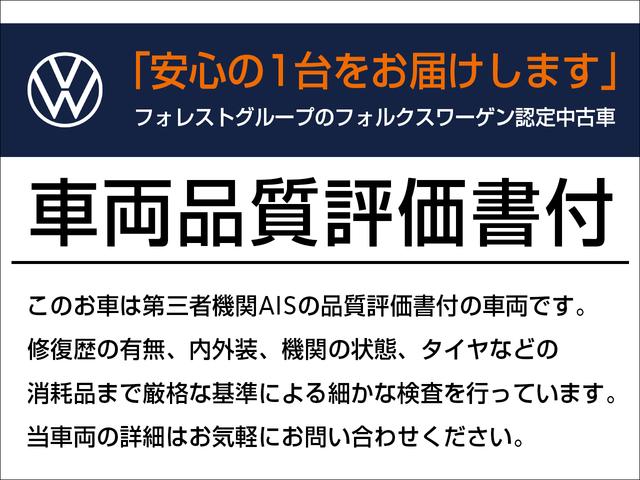 「安心の1台をお届けします」
フォレストグループのフォルクスワーゲン認定中古車

車両品質評価書付

このお車は第三者機関AISの品質評価書付の車両です。修復歴の有無、内外装、機関の状態、タイヤなどの消耗品まで厳格な基準による細かな検査を行っています。当車両の詳細はお気軽にお問い合わせください。